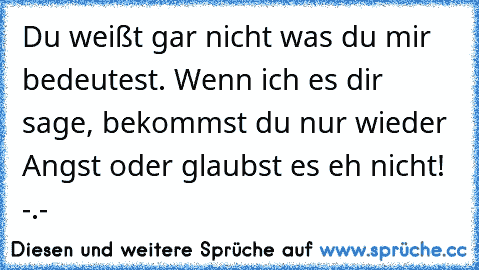 Du weißt gar nicht was du mir bedeutest. Wenn ich es dir sage, bekommst du nur wieder Angst oder glaubst es eh nicht! -.-

Diesen und weitere Sprüche auf www.sprüche.cc